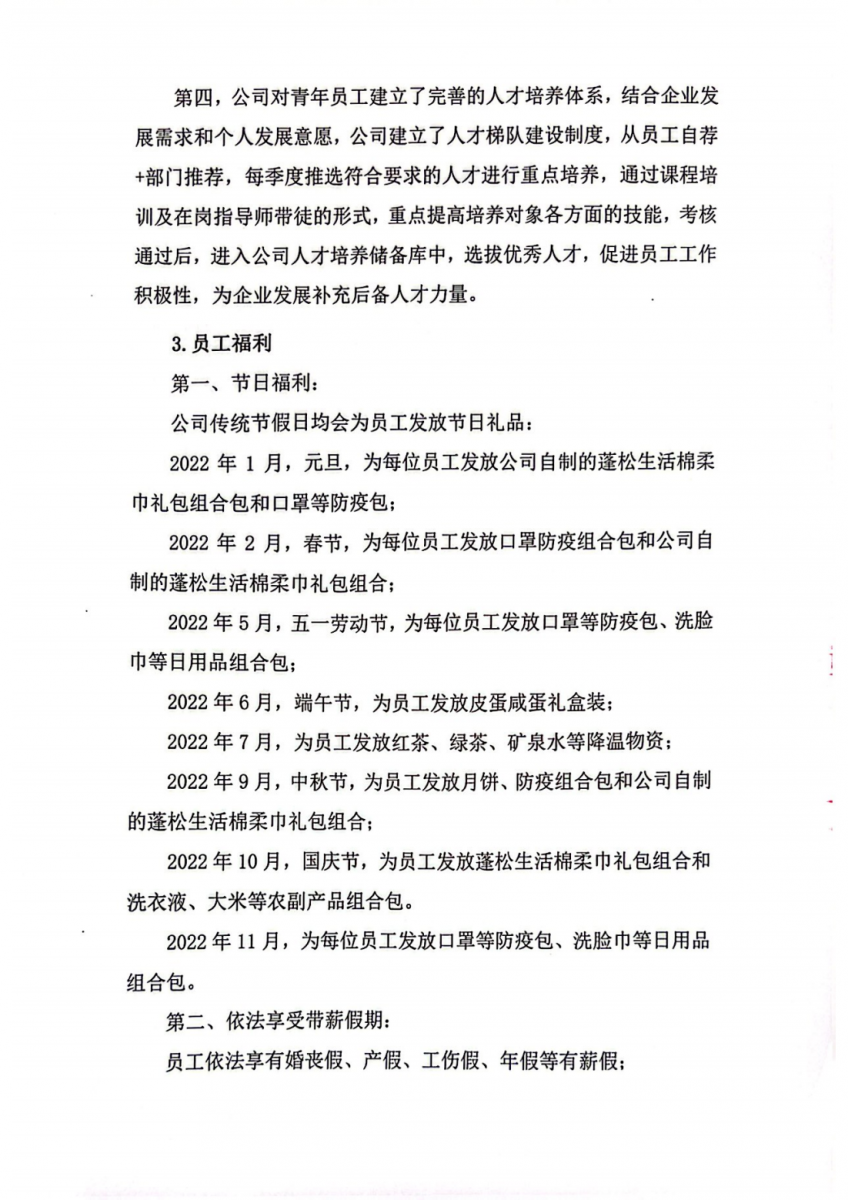 第四，公司对青年员工建立了完善的人才培养体系，结合企业发展需求和个人发展意愿，公司建立了人才梯队建设制度，从员工自荐+部门推荐，每季度推选符合要求的人才进行重点培养，通过课程培训及在岗指导师带徒的形式，重点提高培养对象各方面的技能，考核通过后，进入公司人才培养储备库中，选拔优秀人才，促进员工工作积极性，为企业发展补充后备人才力量。

3.员工福利

第一、节日福利：

公司传统节假日均会为员工发放节日礼品：

2022 年 1 月，元旦，为每位员工发放公司自制的蓬松生活棉柔巾礼包组合包和口罩等防疫包；

2022 年 2 月，春节，为每位员工发放口罩防疫组合包和公司自制的蓬松生活棉柔巾礼包组合；

2022 年 5 月，五一劳动节，为每位员工发放口罩等防疫包、洗脸巾等日用品组合包；

2022 年 6 月，端午节，为员工发放皮蛋咸蛋礼盒装；

2022 年 7 月，为员工发放红茶、绿茶、矿泉水等降温物资；

2022 年 9 月，中秋节，为员工发放月饼、防疫组合包和公司自制的蓬松生活棉柔巾礼包组合；

2022 年 10 月，国庆节，为员工发放蓬松生活棉柔巾礼包组合和洗衣液、大米等农副产品组合包。

2022 年 11 月，为每位员工发放口罩等防疫包、洗脸巾等日用品组合包。

第二、依法享受带薪假期：

员工依法享有婚丧假、产假、工伤假、年假等有薪假；